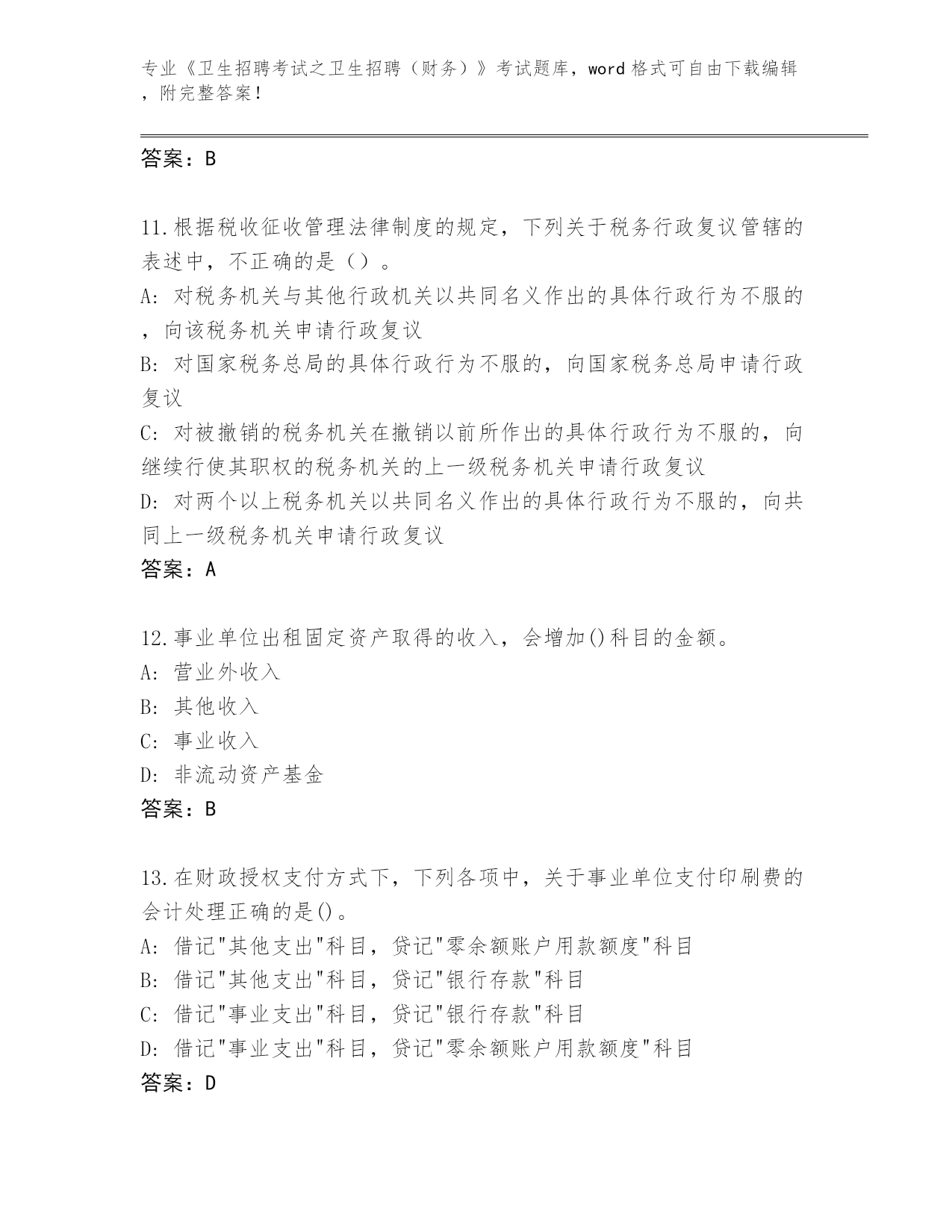 专业《卫生招聘考试之卫生招聘（财务）》考试题库，word 格式可自由下载编辑，附完整答案！

答案：B

11.根据税收征收管理法律制度的规定，下列关于税务行政复议管辖的表述中，不正确的是（）。
A: 对税务机关与其他行政机关以共同名义作出的具体行政行为不服的，向该税务机关申请行政复议
B: 对国家税务总局的具体行政行为不服的，向国家税务总局申请行政复议
C: 对被撤销的税务机关在撤销以前所作出的具体行政行为不服的，向继续行使其职权的税务机关的上一级税务机关申请行政复议
D: 对两个以上税务机关以共同名义作出的具体行政行为不服的，向共同上一级税务机关申请行政复议
答案：A

12.事业单位出租固定资产取得的收入，会增加()科目的金额。
A: 营业外收入
B: 其他收入
C: 事业收入
D: 非流动资产基金
答案：B

13.在财政授权支付方式下，下列各项中，关于事业单位支付印刷费的会计处理正确的是()。
A: 借记"其他支出"科目，贷记"零余额账户用款额度"科目
B: 借记"其他支出"科目，贷记"银行存款"科目
C: 借记"事业支出"科目，贷记"银行存款"科目
D: 借记"事业支出"科目，贷记"零余额账户用款额度"科目
答案：D